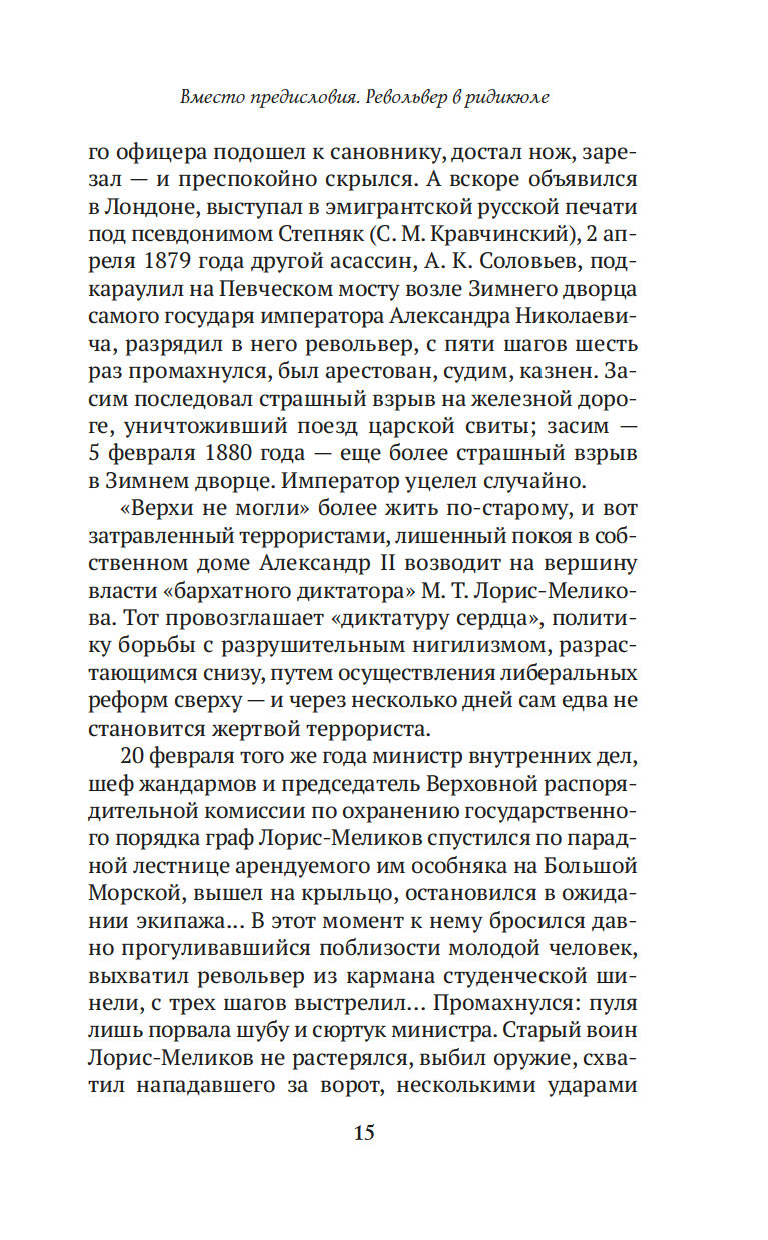 Вместо предисловия. Револьвер в ридикюле

го офицера подошел к сановнику, достал нож, зарезал — и преспокойно скрылся. А вскоре объявился в Лондоне, выступал в эмигрантской русской печати под псевдонимом Степняк (С. М. Кравчинский), 2 апреля 1879 года другой асассин, А. К. Соловьев, подкараулил на Певческом мосту возле Зимнего дворца самого государя императора Александра Николаевича, разрядил в него револьвер, с пяти шагов шесть раз промахнулся, был арестован, судим, казнен. Засим последовал страшный взрыв на железной дороге, уничтоживший поезд царской свиты; засим — 5 февраля 1880 года — еще более страшный взрыв в Зимнем дворце. Император уцелел случайно.

«Верхи не могли» более жить по-старому, и вот затравленный террористами, лишенный покоя в собственном доме Александр II возводит на вершину власти «бархатного диктатора» М. Т. Лорис-Меликова. Тот провозглашает «диктатуру сердца», политику борьбы с разрушительным нигилизмом, разрастающимся снизу, путем осуществления либеральных реформ сверху — и через несколько дней сам едва не становится жертвой террориста.

20 февраля того же года министр внутренних дел, шеф жандармов и председатель Верховной распорядительной комиссии по охранению государственного порядка граф Лорис-Меликов спустился по парадной лестнице арендуемого им особняка на Большой Морской, вышел на крыльцо, остановился в ожидании экипажа… В этот момент к нему бросился давно прогуливавшийся поблизости молодой человек, выхватил револьвер из кармана студенческой шинели, с трех шагов выстрелил… Промахнулся: пуля лишь порвала шубу и сюртук министра. Старый воин Лорис-Меликов не растерялся, выбил оружие, схватил нападавшего за ворот, несколькими ударами

15